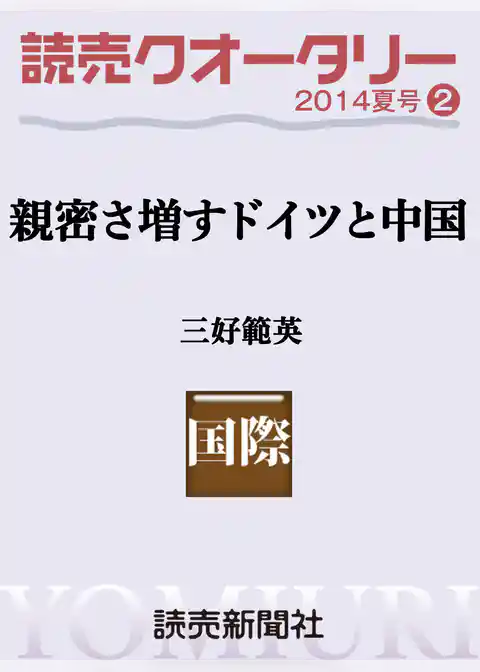 読売クオータリー
2014夏号 ②

親密さ増すドイツと中国

三好範英

国際

YOMIURI

読売新聞社